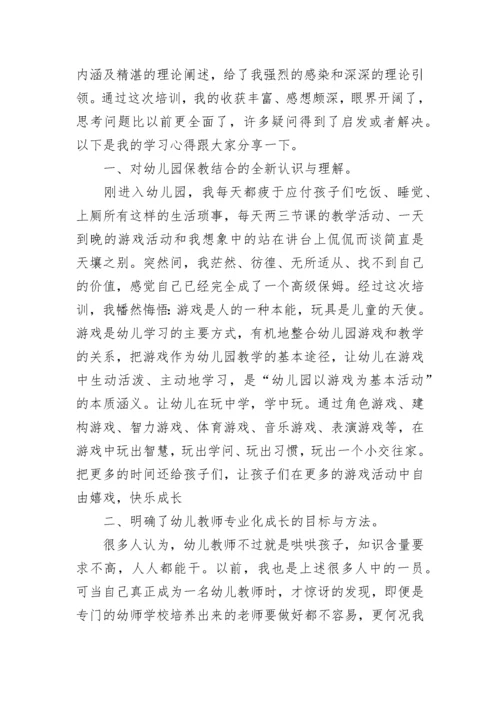 内涵及精湛的理论阐述，给了我强烈的感染和深深的理论引领。通过这次培训，我的收获丰富、感想颇深，眼界开阔了，思考问题比以前更全面了，许多疑问得到了启发或者解决。以下是我的学习心得跟大家分享一下。

一、对幼儿园保教结合的全新认识与理解。

刚进入幼儿园，我每天都疲于应付孩子们吃饭、睡觉、上厕所有这样的生活琐事，每天两三节课的教学活动、一天到晚的游戏活动和我想象中的站在讲台上侃侃而谈简直是天壤之别。突然间，我茫然、彷徨、无所适从、找不到自己的价值，感觉自己已经完全成了一个高级保姆。经过这次培训，我幡然悔悟：游戏是人的一种本能，玩具是儿童的天使。游戏是幼儿学习的主要方式，有机地整合幼儿园游戏和教学的关系，把游戏作为幼儿园教学的基本途径，让幼儿在游戏中生动活泼、主动地学习，是“幼儿园以游戏为基本活动”的本质涵义。让幼儿在玩中学，学中玩。通过角色游戏、建构游戏、智力游戏、体育游戏、音乐游戏、表演游戏等，在游戏中玩出智慧，玩出学问、玩出习惯，玩出一个小交往家。把更多的时间还给孩子们，让孩子们在更多的游戏活动中自由嬉戏，快乐成长

二、明确了幼儿教师专业化成长的目标与方法。

很多人认为，幼儿教师不过就是哄哄孩子，知识含量要求不高，人人都能干。以前，我也是上述很多人中的一员。可当自己真正成为一名幼儿教师时，才惊讶的发现，即便是专门的幼师学校培养出来的老师要做好都不容易，更何况我